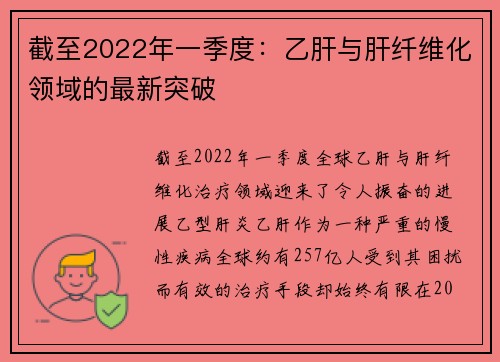 截至2022年一季度：乙肝与肝纤维化领域的最新突破

截至2022年一季度全球乙肝与肝纤维化治疗领域迎来了令人振奋的进展乙型肝炎乙肝作为一种严重的慢性疾病全球约有257亿人受到其困扰而有效的治疗手段却始终有限在20